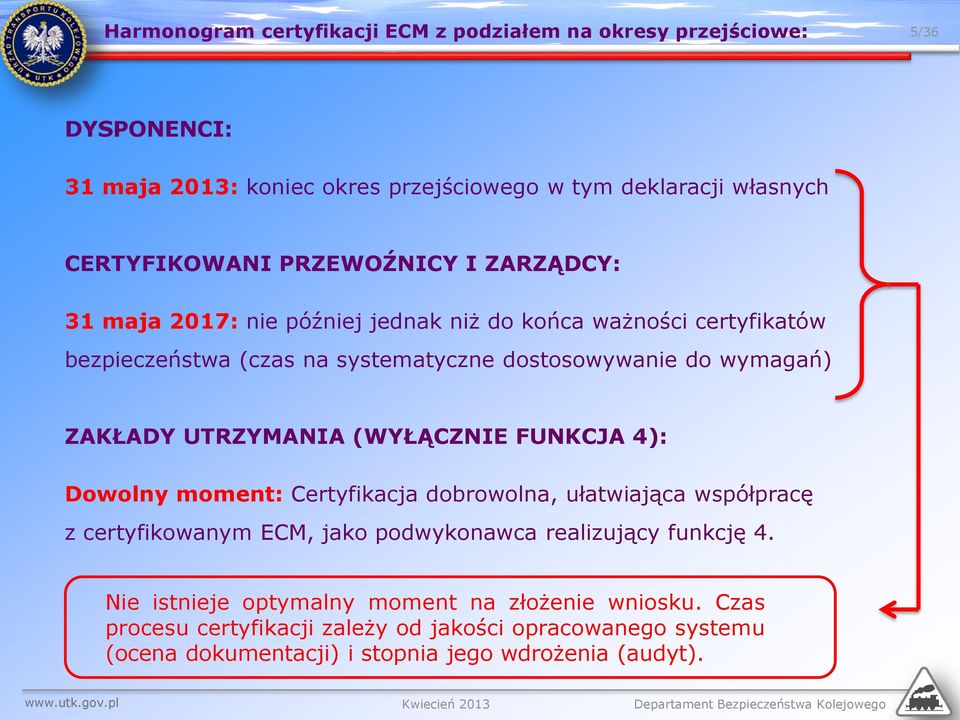 URZĄD TRANSPORTU KOLEJOWEGO UTK

Harmonogram certyfikacji ECM z podziałem na okresy przejściowe:

5/36

DYSPONENCI:

31 maja 2013: koniec okres przejściowego w tym deklaracji własnych

CERTYFIKOWANI PRZEWOŹNICY I ZARZĄDCY:

31 maja 2017: nie później jednak niż do końca ważności certyfikatów bezpieczeństwa (czas na systematyczne dostosowywanie do wymagań)

ZAKŁADY UTRZYMANIA (WYŁĄCZNIE FUNKCJA 4):

Dowolny moment: Certyfikacja dobrowolna, ułatwiająca współpracę z certyfikowanym ECM, jako podwykonawca realizujący funkcję 4.

Nie istnieje optymalny moment na złożenie wniosku. Czas procesu certyfikacji zależy od jakości opracowanego systemu (ocena dokumentacji) i stopnia jego wdrożenia (audyt).

www.utk.gov.pl

Kwiecień 2013

Departament Bezpieczeństwa Kolejowego